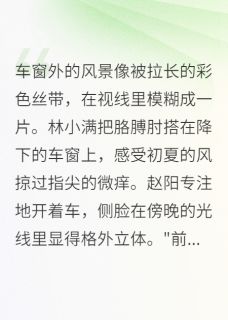 车窗外的风景像被拉长的彩色丝带，在视线里模糊成一片。林小满把胳膊肘搭在降下的车窗上，感受初夏的风掠过指尖的微痒。赵阳专注地开着车，侧脸在傍晚的光线里显得格外立体。"前...